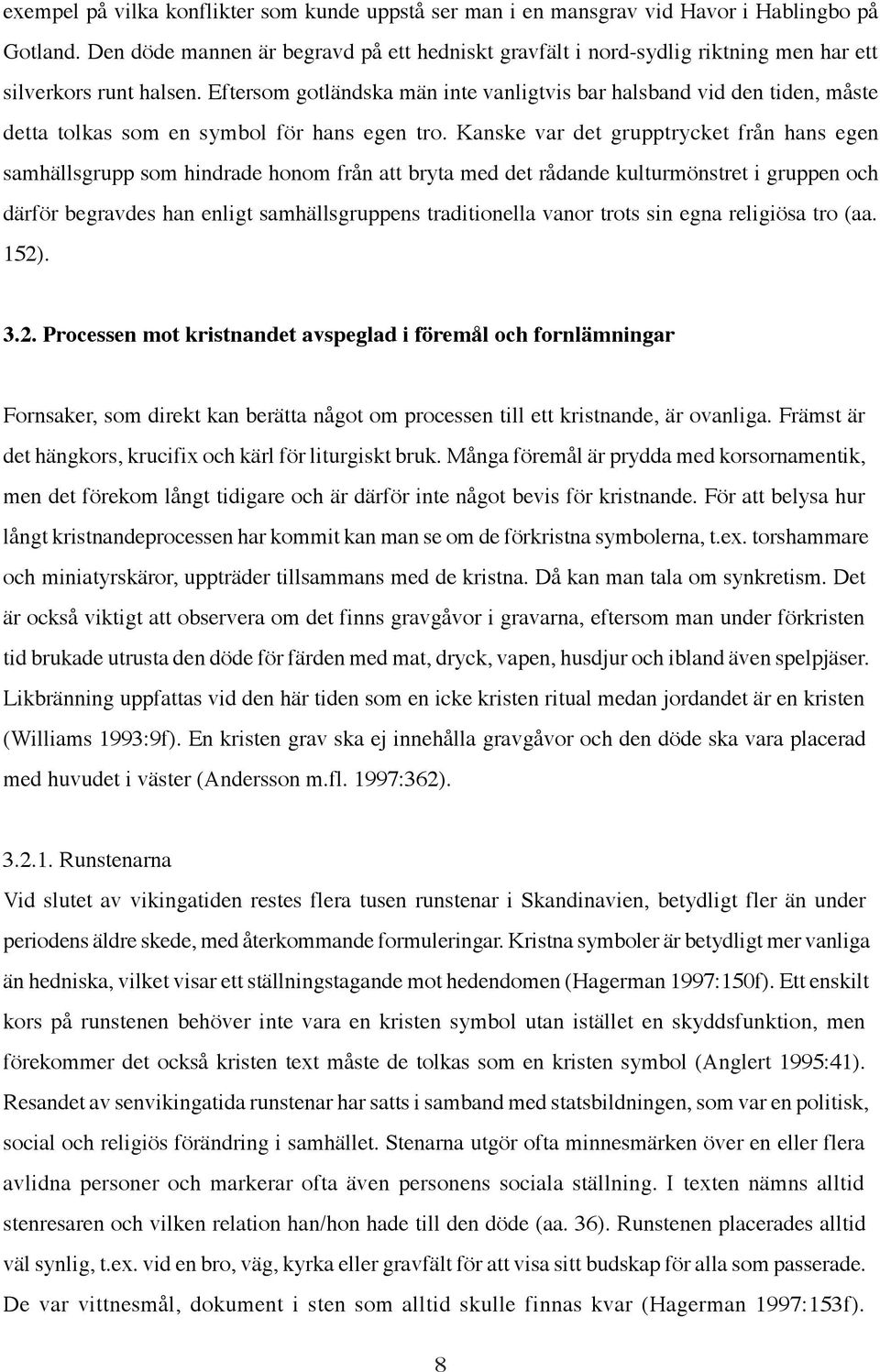 exempel på vilka konflikter som kunde uppstå ser man i en mansgrav vid Havor i Hablingbo på Gotland. Den döde mannen är begravd på ett hedniskt gravfält i nord-sydlig riktning men har ett silverkors runt halsen. Eftersom gotländska män inte vanligtvis bar halsband vid den tiden, måste detta tolkas som en symbol för hans egen tro. Kanske var det grupptrycket från hans egen samhällsgrupp som hindrade honom från att bryta med det rådande kulturmönstret i gruppen och därför begravdes han enligt samhällsgruppens traditionella vanor trots sin egna religiösa tro (aa. 152).

3.2. Processen mot kristnandet avspeglad i föremål och fornlämningar

Fornsaker, som direkt kan berätta något om processen till ett kristnande, är ovanliga. Främst är det hängkors, krucifix och kärl för liturgiskt bruk. Många föremål är prydda med korsornamentik, men det förekom långt tidigare och är därför inte något bevis för kristnande. För att belysa hur långt kristnandeprocessen har kommit kan man se om de förkristna symbolerna, t.ex. torshammare och miniatyrskäror, uppträder tillsammans med de kristna. Då kan man tala om synkretism. Det är också viktigt att observera om det finns gravgåvor i gravarna, eftersom man under förkristen tid brukade utrusta den döde för färden med mat, dryck, vapen, husdjur och ibland även spelpjäser. Likbränning uppfattas vid den här tiden som en icke kristen ritual medan jordandet är en kristen (Williams 1993:9f). En kristen grav ska ej innehålla gravgåvor och den döde ska vara placerad med huvudet i väster (Andersson m.fl. 1997:362).

3.2.1. Runstenarna
Vid slutet av vikingatiden restes flera tusen runstenar i Skandinavien, betydligt fler än under periodens äldre skede, med återkommande formuleringar. Kristna symboler är betydligt mer vanliga än hedniska, vilket visar ett ställningstagande mot hedendomen (Hagerman 1997:150f). Ett enskilt kors på runstenen behöver inte vara en kristen symbol utan istället en skyddsfunktion, men förekommer det också kristen text måste de tolkas som en kristen symbol (Anglert 1995:41). Resandet av senvikingatida runstenar har satts i samband med statsbildningen, som var en politisk, social och religiös förändring i samhället. Stenarna utgör ofta minnesmärken över en eller flera avlidna personer och markerar ofta även personens sociala ställning. I texten nämns alltid stenresaren och vilken relation han/hon hade till den döde (aa. 36). Runstenen placerades alltid väl synlig, t.ex. vid en bro, väg, kyrka eller gravfält för att visa sitt budskap för alla som passerade. De var vittnesmål, dokument i sten som alltid skulle finnas kvar (Hagerman 1997:153f).

8